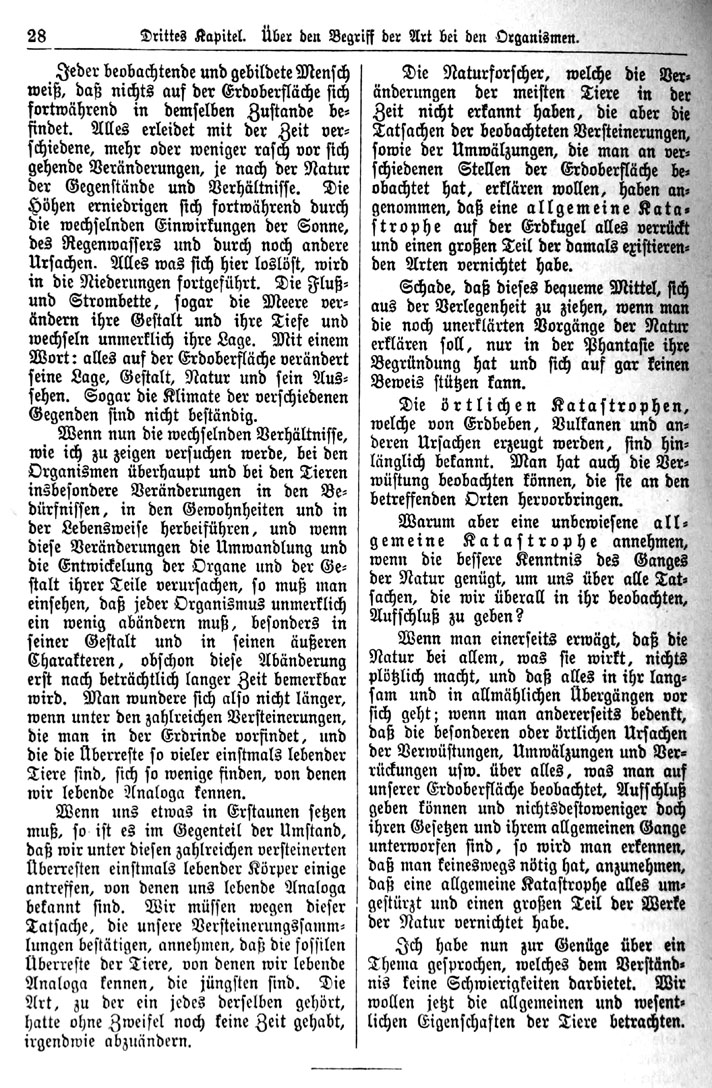 28 Drittes Kapitel. Über den Begriff der Art bei den Organismen.

Jeder beobachtende und gebildete Mensch weiß, daß nichts auf der Erdoberfläche sich fortwährend in demselben Zustande befindet. Alles erleidet mit der Zeit verschiedene, mehr oder weniger rasch vor sich gehende Veränderungen, je nach der Natur der Gegenstände und Verhältnisse. Die Höhen erniedrigen sich fortwährend durch die wechselnden Einwirkungen der Sonne, des Regenwassers und durch noch andere Ursachen. Alles was sich hier loslöst, wird in die Niederungen fortgeführt. Die Fluß- und Strombette, sogar die Meere verändern ihre Gestalt und ihre Tiefe und wechseln unmerklich ihre Lage. Mit einem Wort: alles auf der Erdoberfläche verändert seine Lage, Gestalt, Natur und sein Aussehen. Sogar die Klimate der verschiedenen Gegenden sind nicht beständig.

Wenn nun die wechselnden Verhältnisse, wie ich zu zeigen versuchen werde, bei den Organismen überhaupt und bei den Tieren insbesondere Veränderungen in den Bedürfnissen, in den Gewohnheiten und in der Lebensweise herbeiführen, und wenn diese Veränderungen die Umwandlung und die Entwickelung der Organe und der Gestalt ihrer Teile verursachen, so muß man einsehen, daß jeder Organismus unmerklich ein wenig abändern muß, besonders in seiner Gestalt und in seinen äußeren Charakteren, obschon diese Abänderung erst nach beträchtlich langer Zeit bemerkbar wird. Man wundere sich also nicht länger, wenn unter den zahlreichen Versteinerungen, die man in der Erdrinde vorfindet, und die die Überreste so vieler einstmals lebender Tiere sind, sich so wenige finden, von denen wir lebende Analoga kennen.

Wenn uns etwas in Erstaunen setzen muß, so ist es im Gegenteil der Umstand, daß wir unter diesen zahlreichen versteinerten Überresten einstmals lebender Körper einige antreffen, von denen uns lebende Analoga bekannt sind. Wir müssen wegen dieser Tatsache, die unsere Versteinerungssammlungen bestätigen, annehmen, daß die fossilen Überreste der Tiere, von denen wir lebende Analoga kennen, die jüngsten sind. Die Art, zu der ein jedes derselben gehört, hatte ohne Zweifel noch keine Zeit gehabt, irgendwie abzuändern.

Die Naturforscher, welche die Veränderungen der meisten Tiere in der Zeit nicht erkannt haben, die aber die Tatsachen der beobachteten Versteinerungen, sowie der Umwälzungen, die man an verschiedenen Stellen der Erdoberfläche beobachtet hat, erklären wollen, haben angenommen, daß eine allgemeine Katastrophe auf der Erdkugel alles verrückt und einen großen Teil der damals existierenden Arten vernichtet habe.

Schade, daß dieses bequeme Mittel, sich aus der Verlegenheit zu ziehen, wenn man die noch unerklärten Vorgänge der Natur erklären soll, nur in der Phantasie ihre Begründung hat und sich auf gar keinen Beweis stützen kann.

Die örtlichen Katastrophen, welche von Erdbeben, Vulkanen und anderen Ursachen erzeugt werden, sind hinlänglich bekannt. Man hat auch die Verwüstung beobachten können, die sie an den betreffenden Orten hervorbringen.

Warum aber eine unbewiesene allgemeine Katastrophe annehmen, wenn die bessere Kenntnis des Ganges der Natur genügt, um uns über alle Tatsachen, die wir überall in ihr beobachten, Aufschluß zu geben?

Wenn man einerseits erwägt, daß die Natur bei allem, was sie wirkt, nichts plötzlich macht, und daß alles in ihr langsam und in allmählichen Übergängen vor sich geht; wenn man andererseits bedenkt, daß die besonderen oder örtlichen Ursachen der Verwüstungen, Umwälzungen und Verrückungen usw. über alles, was man auf unserer Erdoberfläche beobachtet, Aufschluß geben können und nichtsdestoweniger doch ihren Gesetzen und ihrem allgemeinen Gange unterworfen sind, so wird man erkennen, daß man keineswegs nötig hat, anzunehmen, daß eine allgemeine Katastrophe alles umgestürzt und einen großen Teil der Werke der Natur vernichtet habe.

Ich habe nun zur Genüge über ein Thema gesprochen, welches dem Verständnis keine Schwierigkeiten darbietet. Wir wollen jetzt die allgemeinen und wesentlichen Eigenschaften der Tiere betrachten.